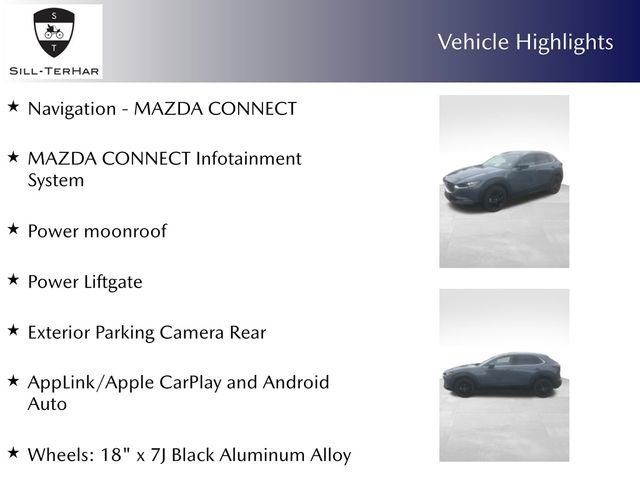 S
T
SILL-TERHAR

Vehicle Highlights

★ Navigation - MAZDA CONNECT

★ MAZDA CONNECT Infotainment System

★ Power moonroof

★ Power Liftgate

★ Exterior Parking Camera Rear

★ AppLink/Apple CarPlay and Android Auto

★ Wheels: 18" x 7J Black Aluminum Alloy